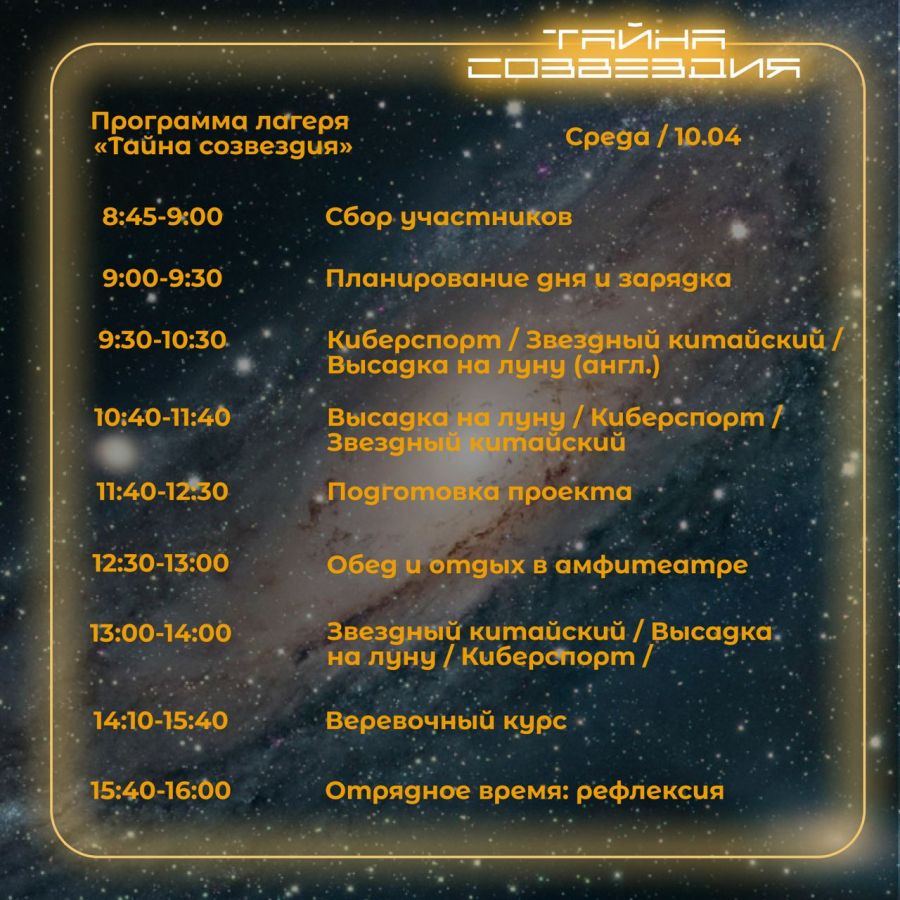 ТАЙНА СОЗВЕЗДИЯ

Программа лагеря «Тайна созвездия»

Среда / 10.04

8:45-9:00 Сбор участников

9:00-9:30 Планирование дня и зарядка

9:30-10:30 Киберспорт / Звездный китайский / Высадка на луну (англ.)

10:40-11:40 Высадка на луну / Киберспорт / Звездный китайский

11:40-12:30 Подготовка проекта

12:30-13:00 Обед и отдых в амфитеатре

13:00-14:00 Звездный китайский / Высадка на луну / Киберспорт /

14:10-15:40 Веревочный курс

15:40-16:00 Отрядное время: рефлексия